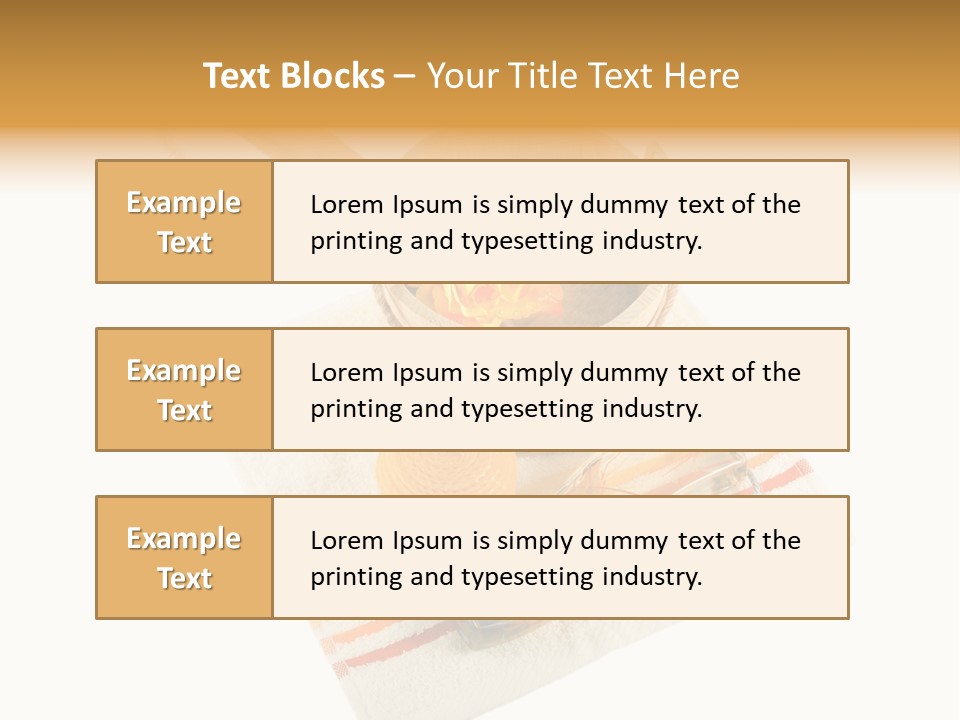 Text Blocks – Your Title Text Here

Example Text

Lorem Ipsum is simply dummy text of the printing and typesetting industry.

Example Text

Lorem Ipsum is simply dummy text of the printing and typesetting industry.

Example Text

Lorem Ipsum is simply dummy text of the printing and typesetting industry.